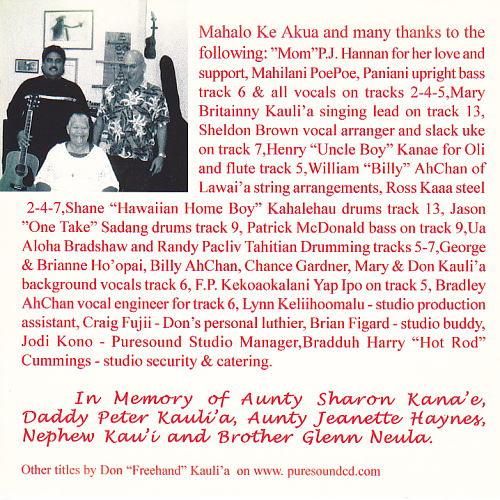 Mahalo Ke Akua and many thanks to the following: "Mom"P.J. Hannan for her love and support, Mahilani PoePoe, Paniani upright bass track 6 & all vocals on tracks 2-4-5,Mary Britainny Kauli'a singing lead on track 13, Sheldon Brown vocal arranger and slack uke on track 7,Henry "Uncle Boy" Kanae for Oli and flute track 5,William "Billy" AhChan of Lawai'a string arrangements, Ross Kaaa steel 2-4-7,Shane "Hawaiian Home Boy" Kahalehau drums track 13, Jason "One Take" Sadang drums track 9, Patrick McDonald bass on track 9,Ua Aloha Bradshaw and Randy Pacliv Tahitian Drumming tracks 5-7,George & Brianne Ho'opai, Billy AhChan, Chance Gardner, Mary & Don Kauli'a background vocals track 6, F.P. Kekoaokalani Yap Ipo on track 5, Bradley AhChan vocal engineer for track 6, Lynn Keliihoomalu - studio production assistant, Craig Fujii - Don's personal luthier, Brian Figard - studio buddy, Jodi Kono - Puresound Studio Manager,Bradduh Harry "Hot Rod" Cummings - studio security & catering.

In Memory of Aunty Sharon Kana'e, Daddy Peter Kauli'a, Aunty Jeanette Haynes, Nephew Kau'i and Brother Glenn Neula.

Other titles by Don "Freehand" Kauli'a on www. puresoundcd.com